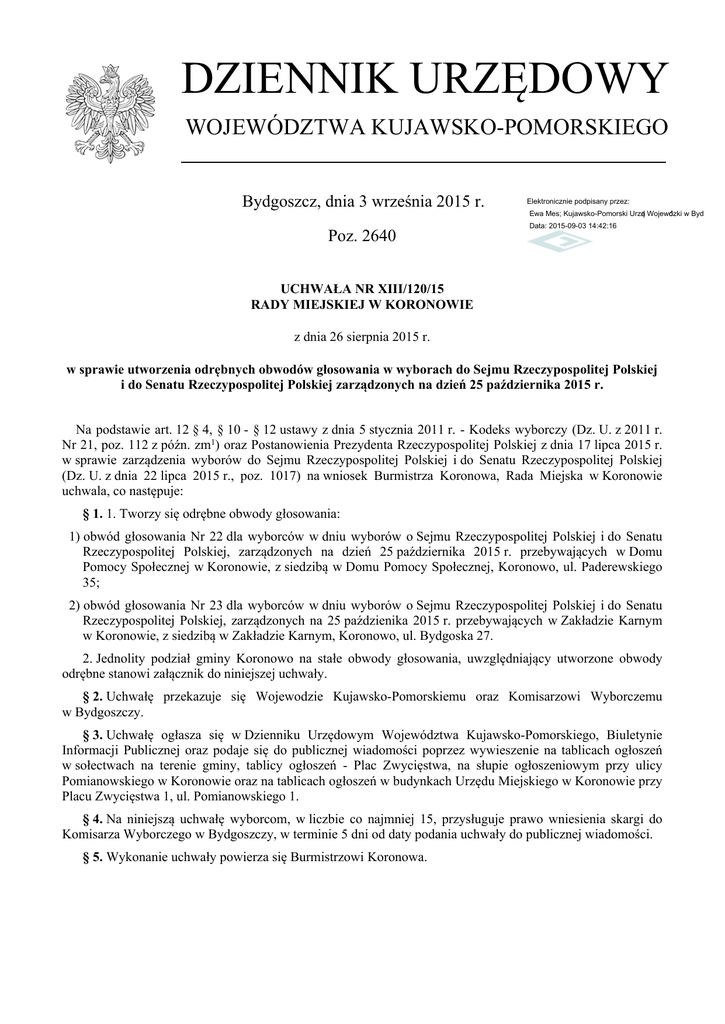 DZIENNIK URZĘDOWY
WOJEWÓDZTWA KUJAWSKO-POMORSKIEGO

Bydgoszcz, dnia 3 września 2015 r.

Poz. 2640

Elektronicznie podpisany przez:
Ewa Mes; Kujawsko-Pomorski Urząd Wojewódzki w Byd
Data: 2015-09-03 14:42:16

UCHWAŁA NR XIII/120/15
RADY MIEJSKIEJ W KORONOWIE

z dnia 26 sierpnia 2015 r.

w sprawie utworzenia odrębnych obwodów głosowania w wyborach do Sejmu Rzeczypospolitej Polskiej i do Senatu Rzeczypospolitej Polskiej zarządzonych na dzień 25 października 2015 r.

Na podstawie art. 12 § 4, § 10 - § 12 ustawy z dnia 5 stycznia 2011 r. - Kodeks wyborczy (Dz. U. z 2011 r. Nr 21, poz. 112 z późn. zm$^{1)}$) oraz Postanowienia Prezydenta Rzeczypospolitej Polskiej z dnia 17 lipca 2015 r. w sprawie zarządzenia wyborów do Sejmu Rzeczypospolitej Polskiej i do Senatu Rzeczypospolitej Polskiej (Dz. U. z dnia 22 lipca 2015 r., poz. 1017) na wniosek Burmistrza Koronowa, Rada Miejska w Koronowie uchwala, co następuje:

§ 1. 1. Tworzy się odrębne obwody głosowania:

1) obwód głosowania Nr 22 dla wyborców w dniu wyborów o Sejmu Rzeczypospolitej Polskiej i do Senatu Rzeczypospolitej Polskiej, zarządzonych na dzień 25 października 2015 r. przebywających w Domu Pomocy Społecznej w Koronowie, z siedzibą w Domu Pomocy Społecznej, Koronowo, ul. Paderewskiego 35;

2) obwód głosowania Nr 23 dla wyborców w dniu wyborów o Sejmu Rzeczypospolitej Polskiej i do Senatu Rzeczypospolitej Polskiej, zarządzonych na 25 października 2015 r. przebywających w Zakładzie Karnym w Koronowie, z siedzibą w Zakładzie Karnym, Koronowo, ul. Bydgoska 27.

2. Jednolity podział gminy Koronowo na stałe obwody głosowania, uwzględniający utworzone obwody odrębne stanowi załącznik do niniejszej uchwały.

§ 2. Uchwałę przekazuje się Wojewodzie Kujawsko-Pomorskiemu oraz Komisarzowi Wyborczemu w Bydgoszczy.

§ 3. Uchwałę ogłasza się w Dzienniku Urzędowym Województwa Kujawsko-Pomorskiego, Biuletynie Informacji Publicznej oraz podaje się do publicznej wiadomości poprzez wywieszenie na tablicach ogłoszeń w sołectwach na terenie gminy, tablicy ogłoszeń - Plac Zwycięstwa, na słupie ogłoszeniowym przy ulicy Pomianowskiego w Koronowie oraz na tablicach ogłoszeń w budynkach Urzędu Miejskiego w Koronowie przy Placu Zwycięstwa 1, ul. Pomianowskiego 1.

§ 4. Na niniejszą uchwałę wyborcom, w liczbie co najmniej 15, przysługuje prawo wniesienia skargi do Komisarza Wyborczego w Bydgoszczy, w terminie 5 dni od daty podania uchwały do publicznej wiadomości.

§ 5. Wykonanie uchwały powierza się Burmistrzowi Koronowa.